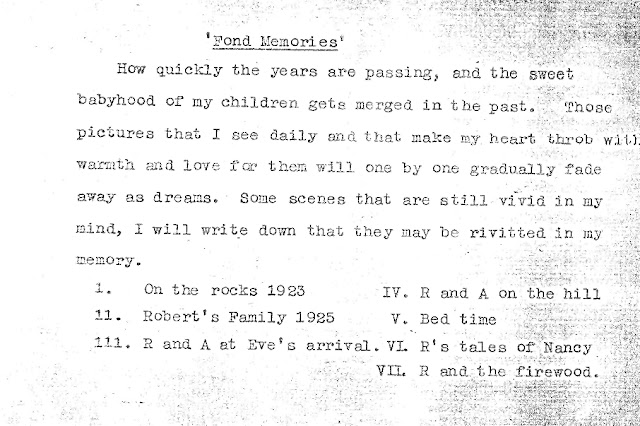 'Fond Memories'

How quickly the years are passing, and the sweet babyhood of my children gets merged in the past. Those pictures that I see daily and that make my heart throb with warmth and love for them will one by one gradually fade away as dreams. Some scenes that are still vivid in my mind, I will write down that they may be rivitted in my memory.

1. On the rocks 1923
11. Robert's Family 1925
111. R and A at Eve's arrival.
IV. R and A on the hill
V. Bed time
VI. R's tales of Nancy
VII. R and the firewood.